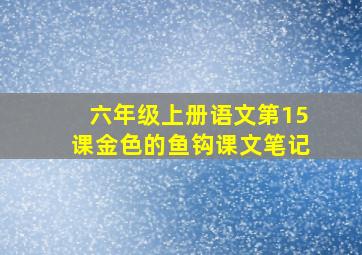 六年级上册语文第15课金色的鱼钩课文笔记